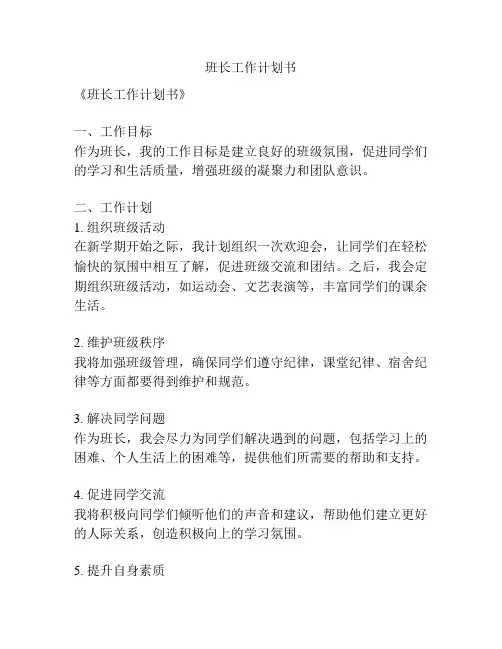 班长工作计划书

《班长工作计划书》

一、工作目标
作为班长，我的工作目标是建立良好的班级氛围，促进同学们的学习和生活质量，增强班级的凝聚力和团队意识。

二、工作计划
1. 组织班级活动
在新学期开始之际，我计划组织一次欢迎会，让同学们在轻松愉快的氛围中相互了解，促进班级交流和团结。之后，我会定期组织班级活动，如运动会、文艺表演等，丰富同学们的课余生活。

2. 维护班级秩序
我将加强班级管理，确保同学们遵守纪律，课堂纪律、宿舍纪律等方面都要得到维护和规范。

3. 解决同学问题
作为班长，我会尽力为同学们解决遇到的问题，包括学习上的困难、个人生活上的困难等，提供他们所需要的帮助和支持。

4. 促进同学交流
我将积极向同学们倾听他们的声音和建议，帮助他们建立更好的人际关系，创造积极向上的学习氛围。

5. 提升自身素质